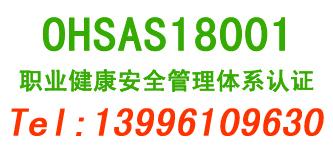 OHSAS18001

职业健康安全管理体系认证

Tel:13996109630